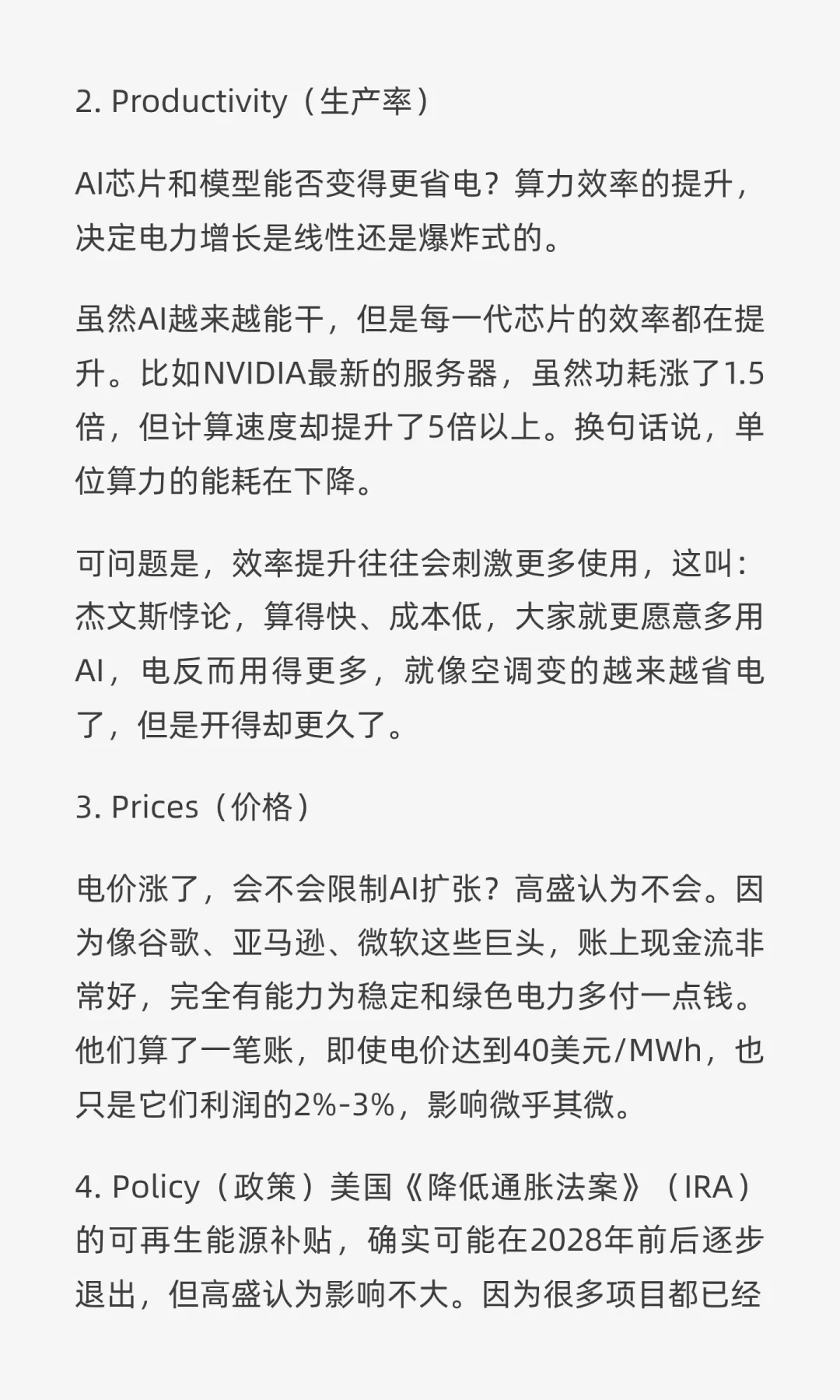 2. Productivity（生产率）

AI芯片和模型能否变得更省电？算力效率的提升，决定电力增长是线性还是爆炸式的。

虽然AI越来越能干，但是每一代芯片的效率都在提升。比如NVIDIA最新的服务器，虽然功耗涨了1.5倍，但计算速度却提升了5倍以上。换句话说，单位算力的能耗在下降。

可问题是，效率提升往往会刺激更多使用，这叫：杰文斯悖论，算得快、成本低，大家就更愿意多用AI，电反而用得更多，就像空调变的越来越省电了，但是开得却更久了。

3. Prices（价格）

电价涨了，会不会限制AI扩张？高盛认为不会。因为像谷歌、亚马逊、微软这些巨头，账上现金流非常好，完全有能力为稳定和绿色电力多付一点钱。他们算了一笔账，即使电价达到40美元/MWh，也只是它们利润的2%-3%，影响微乎其微。

4. Policy（政策）美国《降低通胀法案》（IRA）的可再生能源补贴，确实可能在2028年前后逐步退出，但高盛认为影响不大。因为很多项目都已经